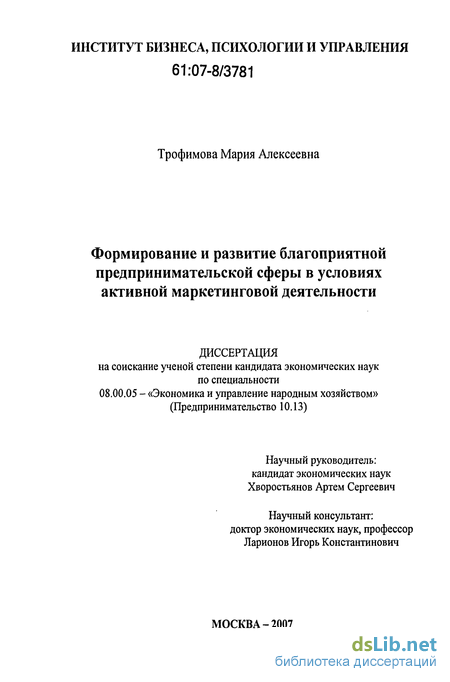 ИНСТИТУТ БИЗНЕСА, ПСИХОЛОГИИ И УПРАВЛЕНИЯ
61:07-8/3781

Трофимова Мария Алексеевна

Формирование и развитие благоприятной предпринимательской сферы в условиях активной маркетинговой деятельности

ДИССЕРТАЦИЯ
на соискание ученой степени кандидата экономических наук
по специальности
08.00.05 – «Экономика и управление народным хозяйством»
(Предпринимательство 10.13)

Научный руководитель:
кандидат экономических наук
Хворостьянов Артем Сергеевич

Научный консультант:
доктор экономических наук, профессор
Ларионов Игорь Константинович

МОСКВА – 2007

dsLib.net
библиотека диссертаций